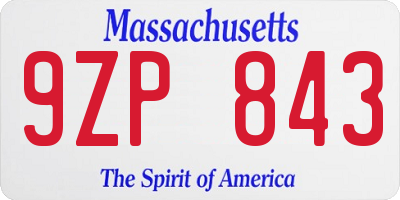 Massachusetts

9ZP 843

The Spirit of America